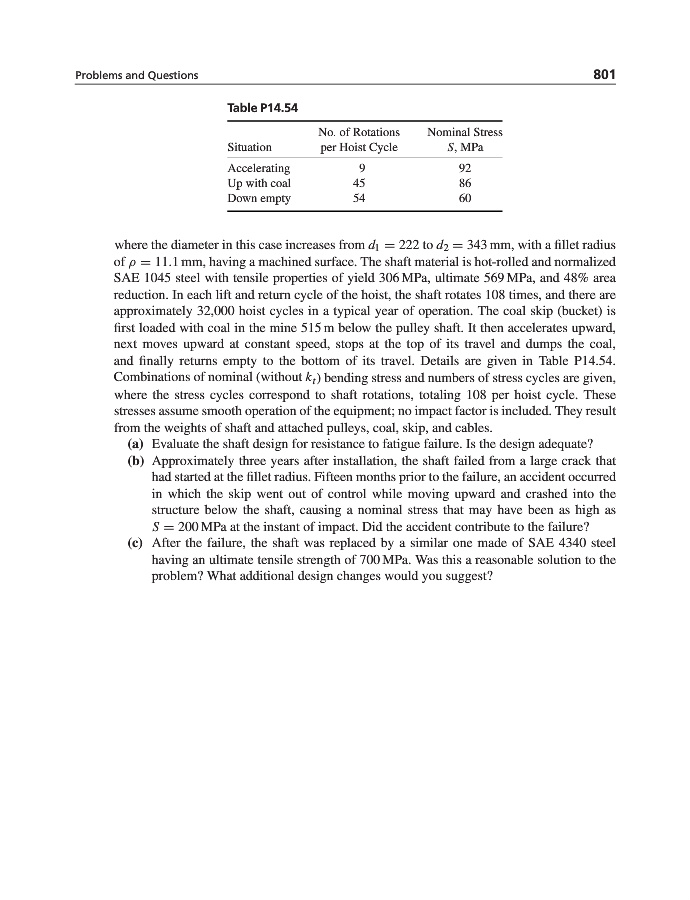 Problems and Questions

801

Table P14.54

| Situation | No. of Rotations per Hoist Cycle | Nominal Stress $S$, MPa |
|---|---|---|
| Accelerating | 9 | 92 |
| Up with coal | 45 | 86 |
| Down empty | 54 | 60 |

where the diameter in this case increases from $d_1 = 222$ to $d_2 = 343$ mm, with a fillet radius of $\rho = 11.1$ mm, having a machined surface. The shaft material is hot-rolled and normalized SAE 1045 steel with tensile properties of yield 306 MPa, ultimate 569 MPa, and 48% area reduction. In each lift and return cycle of the hoist, the shaft rotates 108 times, and there are approximately 32,000 hoist cycles in a typical year of operation. The coal skip (bucket) is first loaded with coal in the mine 515 m below the pulley shaft. It then accelerates upward, next moves upward at constant speed, stops at the top of its travel and dumps the coal, and finally returns empty to the bottom of its travel. Details are given in Table P14.54. Combinations of nominal (without $k_t$) bending stress and numbers of stress cycles are given, where the stress cycles correspond to shaft rotations, totaling 108 per hoist cycle. These stresses assume smooth operation of the equipment; no impact factor is included. They result from the weights of shaft and attached pulleys, coal, skip, and cables.

(a) Evaluate the shaft design for resistance to fatigue failure. Is the design adequate?

(b) Approximately three years after installation, the shaft failed from a large crack that had started at the fillet radius. Fifteen months prior to the failure, an accident occurred in which the skip went out of control while moving upward and crashed into the structure below the shaft, causing a nominal stress that may have been as high as $S = 200$ MPa at the instant of impact. Did the accident contribute to the failure?

(c) After the failure, the shaft was replaced by a similar one made of SAE 4340 steel having an ultimate tensile strength of 700 MPa. Was this a reasonable solution to the problem? What additional design changes would you suggest?